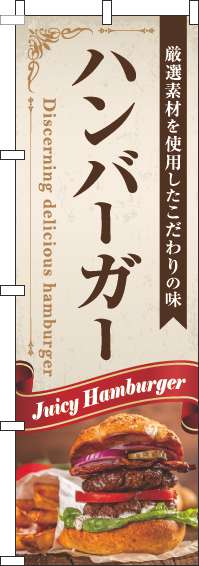 厳選素材を使用したこだわりの味

ハンバーガー

Discerning delicious hamburger

Juicy Hamburger